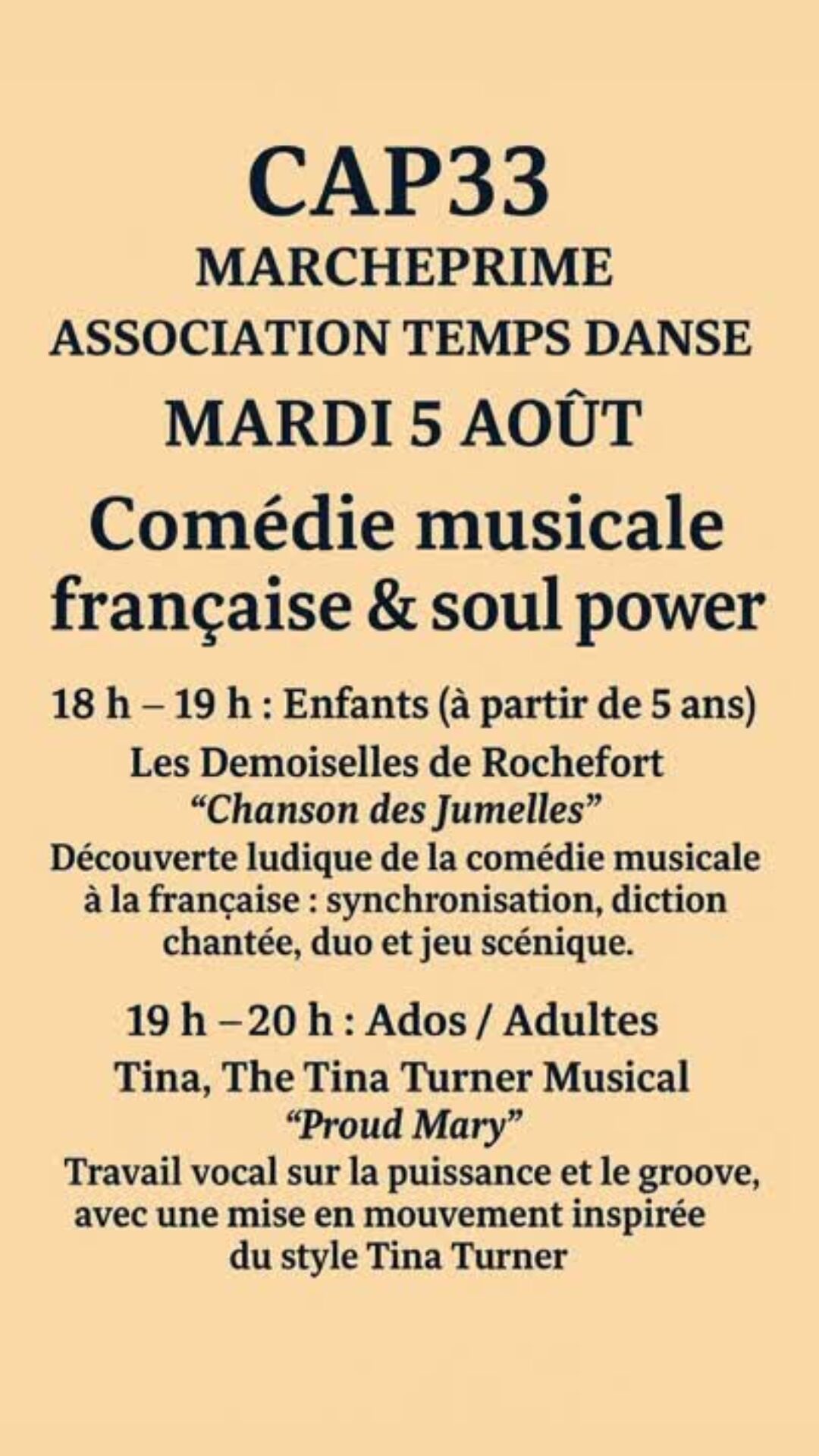 CAP33
MARCHEPRIME
ASSOCIATION TEMPS DANSE
MARDI 5 AOÛT

Comédie musicale française & soul power

18 h – 19 h : Enfants (à partir de 5 ans)
Les Demoiselles de Rochefort
"Chanson des Jumelles"
Découverte ludique de la comédie musicale à la française : synchronisation, diction chantée, duo et jeu scénique.

19 h – 20 h : Ados / Adultes
Tina, The Tina Turner Musical
"Proud Mary"
Travail vocal sur la puissance et le groove, avec une mise en mouvement inspirée du style Tina Turner